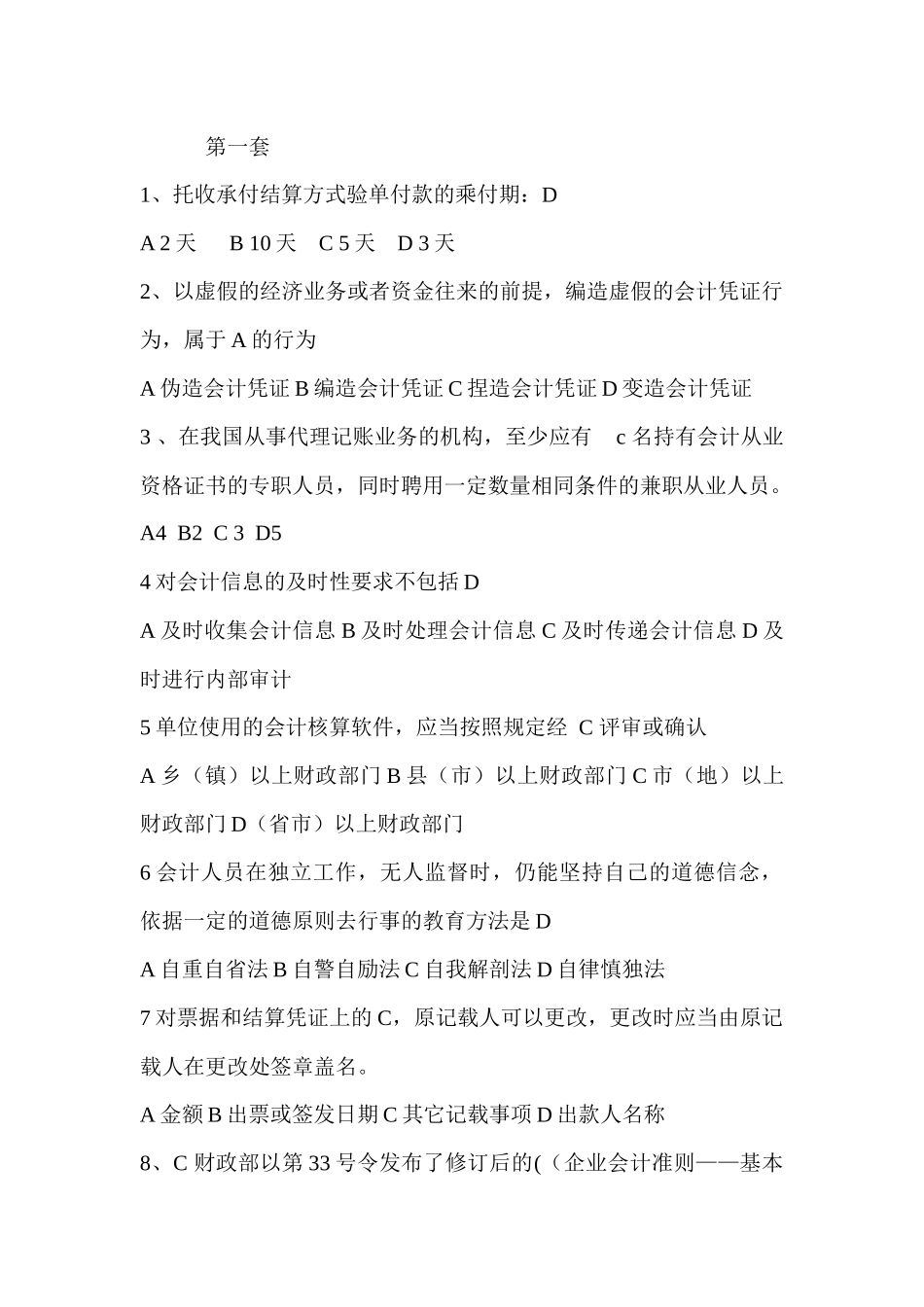 第一套

1、托收承付结算方式验单付款的乘付期：D

A 2 天　B 10 天　C 5 天　D 3 天

2、以虚假的经济业务或者资金往来的前提，编造虚假的会计凭证行为，属于 A 的行为

A 伪造会计凭证 B 编造会计凭证 C 捏造会计凭证 D 变造会计凭证

3 、在我国从事代理记账业务的机构，至少应有　c 名持有会计从业资格证书的专职人员，同时聘用一定数量相同条件的兼职从业人员。

A4 B2 C 3 D5

4 对会计信息的及时性要求不包括 D

A 及时收集会计信息 B 及时处理会计信息 C 及时传递会计信息 D 及时进行内部审计

5 单位使用的会计核算软件，应当按照规定经 C 评审或确认

A 乡（镇）以上财政部门 B 县（市）以上财政部门 C 市（地）以上财政部门 D（省市）以上财政部门

6 会计人员在独立工作，无人监督时，仍能坚持自己的道德信念，依据一定的道德原则去行事的教育方法是 D

A 自重自省法 B 自警自励法 C 自我解剖法 D 自律慎独法

7 对票据和结算凭证上的 C，原记载人可以更改，更改时应当由原记载人在更改处签章盖名。

A 金额 B 出票或签发日期 C 其它记载事项 D 出款人名称

8、C 财政部以第 33 号令发布了修订后的(（企业会计准则——基本